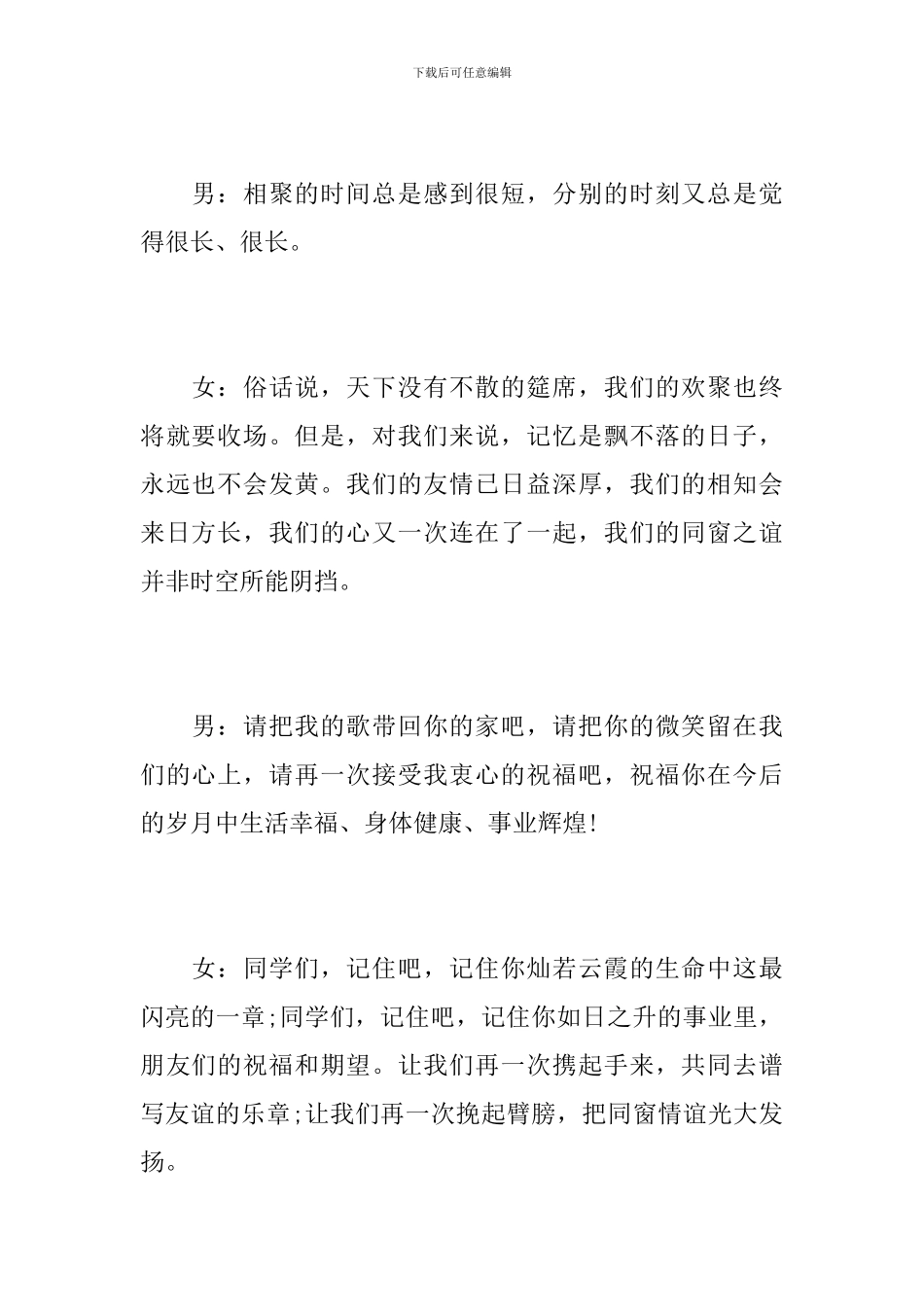 下载后可任意编辑

男：相聚的时间总是感到很短，分别的时刻又总是觉得很长、很长。

女：俗话说，天下没有不散的筵席，我们的欢聚也终将就要收场。但是，对我们来说，记忆是飘不落的日子，永远也不会发黄。我们的友情已日益深厚，我们的相知会来日方长，我们的心又一次连在了一起，我们的同窗之谊并非时空所能阴挡。

男：请把我的歌带回你的家吧，请把你的微笑留在我们的心上，请再一次接受我衷心的祝福吧，祝福你在今后的岁月中生活幸福、身体健康、事业辉煌!

女：同学们，记住吧，记住你灿若云霞的生命中这最闪亮的一章;同学们，记住吧，记住你如日之升的事业里，朋友们的祝福和期望。让我们再一次携起手来，共同去谱写友谊的乐章;让我们再一次挽起臂膀，把同窗情谊光大发扬。